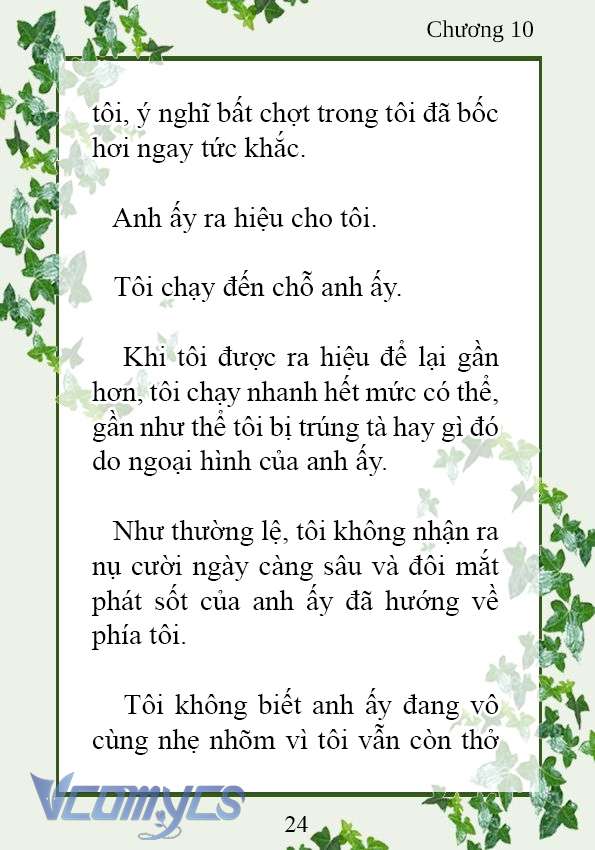 Chương 10

tôi, ý nghĩ bất chợt trong tôi đã bốc hơi ngay tức khắc.

Anh ấy ra hiệu cho tôi.

Tôi chạy đến chỗ anh ấy.

Khi tôi được ra hiệu để lại gần hơn, tôi chạy nhanh hết mức có thể, gần như thể tôi bị trúng tà hay gì đó do ngoại hình của anh ấy.

Như thường lệ, tôi không nhận ra nụ cười ngày càng sâu và đôi mắt phát sốt của anh ấy đã hướng về phía tôi.

Tôi không biết anh ấy đang vô cùng nhẹ nhõm vì tôi vẫn còn thở

Vcomycs

24